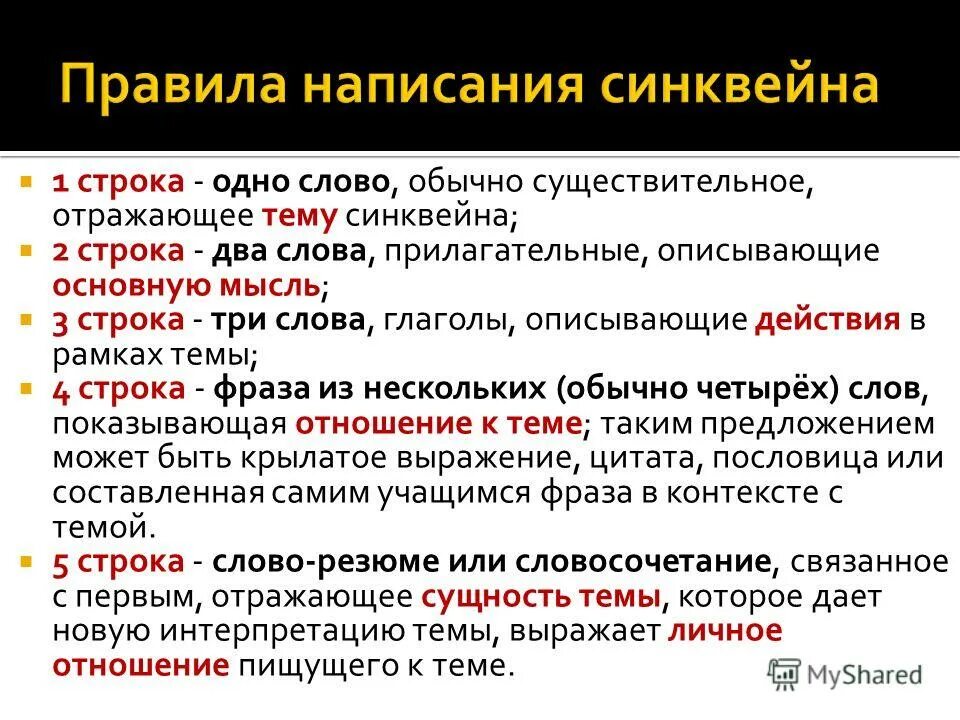 Правила написания синквейна

1 строка - одно слово, обычно существительное, отражающее тему синквейна;

2 строка - два слова, прилагательные, описывающие основную мысль;

3 строка - три слова, глаголы, описывающие действия в рамках темы;

4 строка - фраза из нескольких (обычно четырёх) слов, показывающая отношение к теме; таким предложением может быть крылатое выражение, цитата, пословица или составленная самим учащимся фраза в контексте с темой.

5 строка - слово-резюме или словосочетание, связанное с первым, отражающее сущность темы, которое дает новую интерпретацию темы, выражает личное отношение пищущего к теме.

MyShared